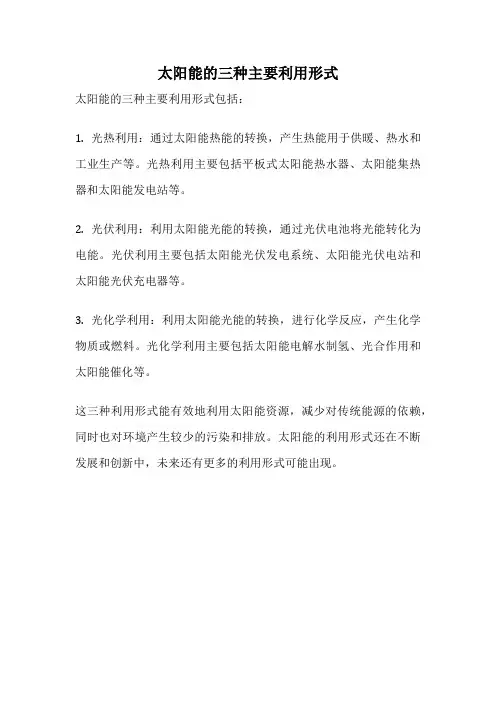 太阳能的三种主要利用形式

太阳能的三种主要利用形式包括：

1. 光热利用：通过太阳能热能的转换，产生热能用于供暖、热水和工业生产等。光热利用主要包括平板式太阳能热水器、太阳能集热器和太阳能发电站等。

2. 光伏利用：利用太阳能光能的转换，通过光伏电池将光能转化为电能。光伏利用主要包括太阳能光伏发电系统、太阳能光伏电站和太阳能光伏充电器等。

3. 光化学利用：利用太阳能光能的转换，进行化学反应，产生化学物质或燃料。光化学利用主要包括太阳能电解水制氢、光合作用和太阳能催化等。

这三种利用形式能有效地利用太阳能资源，减少对传统能源的依赖，同时也对环境产生较少的污染和排放。太阳能的利用形式还在不断发展和创新中，未来还有更多的利用形式可能出现。